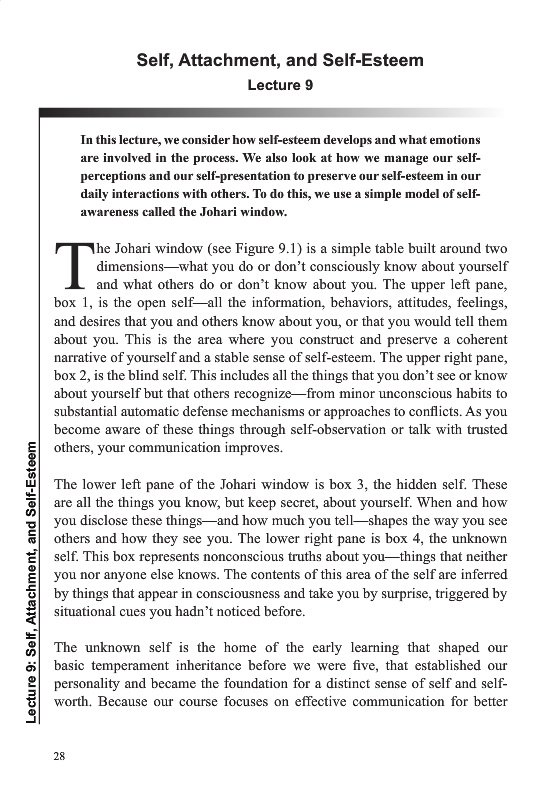 Self, Attachment, and Self-Esteem
Lecture 9

In this lecture, we consider how self-esteem develops and what emotions are involved in the process. We also look at how we manage our self-perceptions and our self-presentation to preserve our self-esteem in our daily interactions with others. To do this, we use a simple model of self-awareness called the Johari window.

The Johari window (see Figure 9.1) is a simple table built around two dimensions—what you do or don't consciously know about yourself and what others do or don't know about you. The upper left pane, box 1, is the open self—all the information, behaviors, attitudes, feelings, and desires that you and others know about you, or that you would tell them about you. This is the area where you construct and preserve a coherent narrative of yourself and a stable sense of self-esteem. The upper right pane, box 2, is the blind self. This includes all the things that you don't see or know about yourself but that others recognize—from minor unconscious habits to substantial automatic defense mechanisms or approaches to conflicts. As you become aware of these things through self-observation or talk with trusted others, your communication improves.

The lower left pane of the Johari window is box 3, the hidden self. These are all the things you know, but keep secret, about yourself. When and how you disclose these things—and how much you tell—shapes the way you see others and how they see you. The lower right pane is box 4, the unknown self. This box represents nonconscious truths about you—things that neither you nor anyone else knows. The contents of this area of the self are inferred by things that appear in consciousness and take you by surprise, triggered by situational cues you hadn't noticed before.

The unknown self is the home of the early learning that shaped our basic temperament inheritance before we were five, that established our personality and became the foundation for a distinct sense of self and self-worth. Because our course focuses on effective communication for better

Lecture 9: Self, Attachment, and Self-Esteem

28